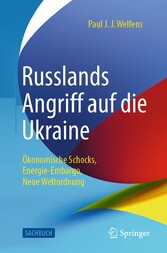 Paul J. J. Welfens

Russlands Angriff auf die Ukraine

Ökonomische Schocks, Energie-Embargo, Neue Weltordnung

SACHBUCH

Springer